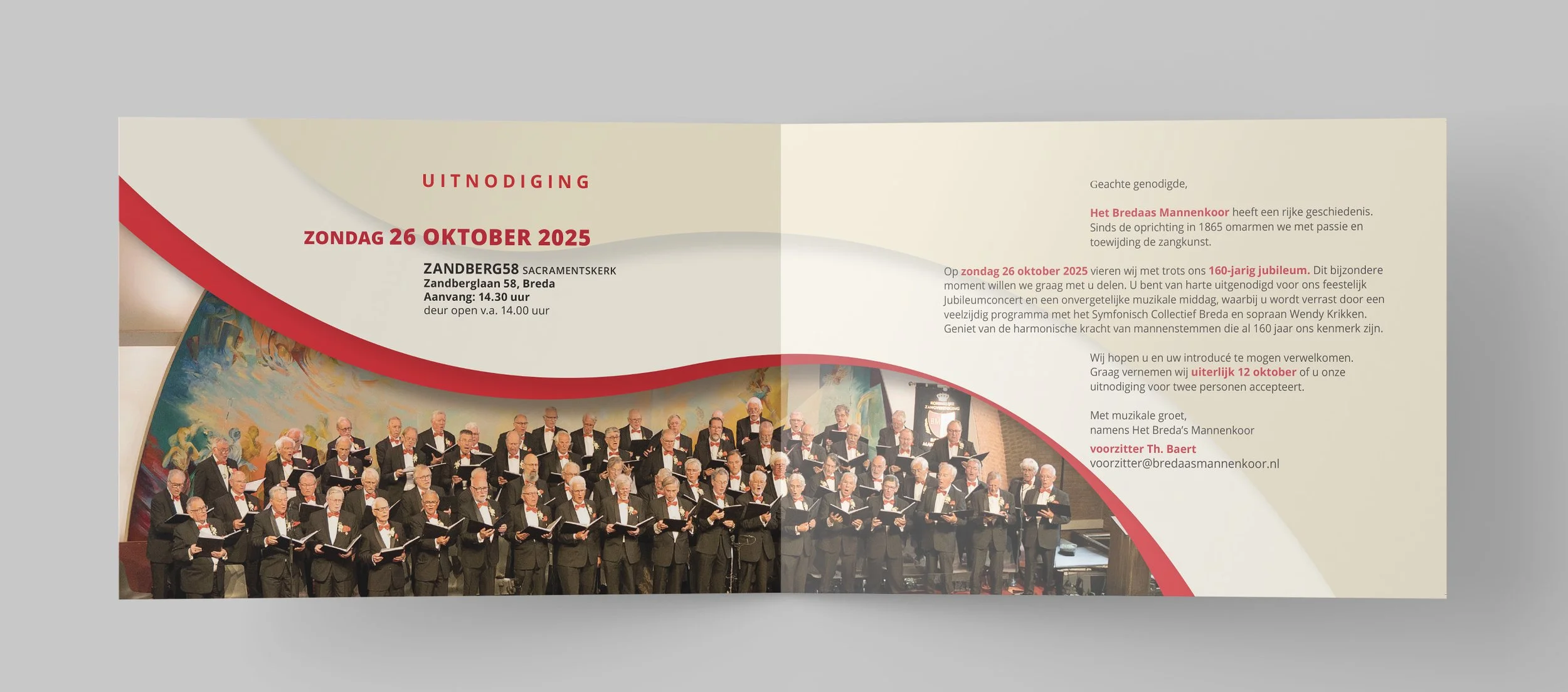 UITNODIGING

ZONDAG 26 OKTOBER 2025

ZANDBERG58 SACRAMENTSKERK
Zandberglaan 58, Breda
Aanvang: 14.30 uur
deur open v.a. 14.00 uur

Geachte genodigde,

Het Bredaas Mannenkoor heeft een rijke geschiedenis. Sinds de oprichting in 1865 omarmen we met passie en toewijding de zangkunst.

Op zondag 26 oktober 2025 vieren wij met trots ons 160-jarig jubileum. Dit bijzondere moment willen we graag met u delen. U bent van harte uitgenodigd voor ons feestelijk Jubileumconcert en een onvergetelijke muzikale middag, waarbij u wordt verrast door een veelzijdig programma met het Symfonisch Collectief Breda en sopraan Wendy Krikken. Geniet van de harmonische kracht van mannenstemmen die al 160 jaar ons kenmerk zijn.

Wij hopen u en uw introducé te mogen verwelkomen. Graag vernemen wij uiterlijk 12 oktober of u onze uitnodiging voor twee personen accepteert.

Met muzikale groet,
namens Het Breda's Mannenkoor
voorzitter Th. Baert
voorzitter@bredaasmannenkoor.nl